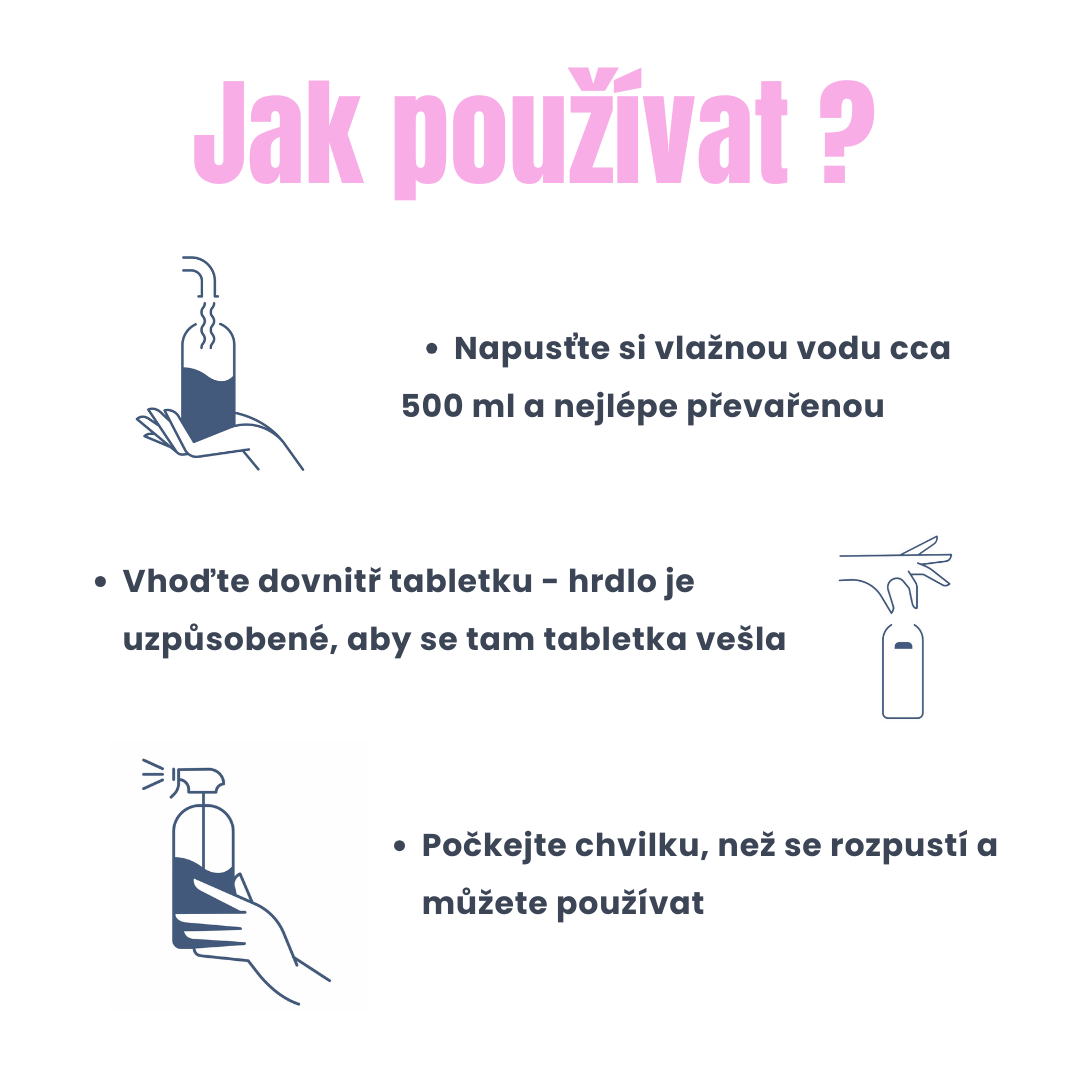 Jak používat ?

• Napusťte si vlažnou vodu cca 500 ml a nejlépe převařenou

• Vhoďte dovnitř tabletku - hrdlo je uzpůsobené, aby se tam tabletka vešla

• Počkejte chvilku, než se rozpustí a můžete používat